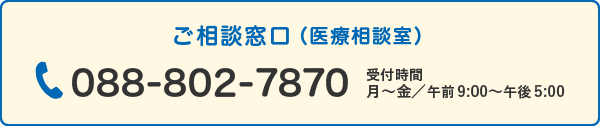 ご相談窓口（医療相談室）

088-802-7870

受付時間
月～金／午前 9:00～午後 5:00